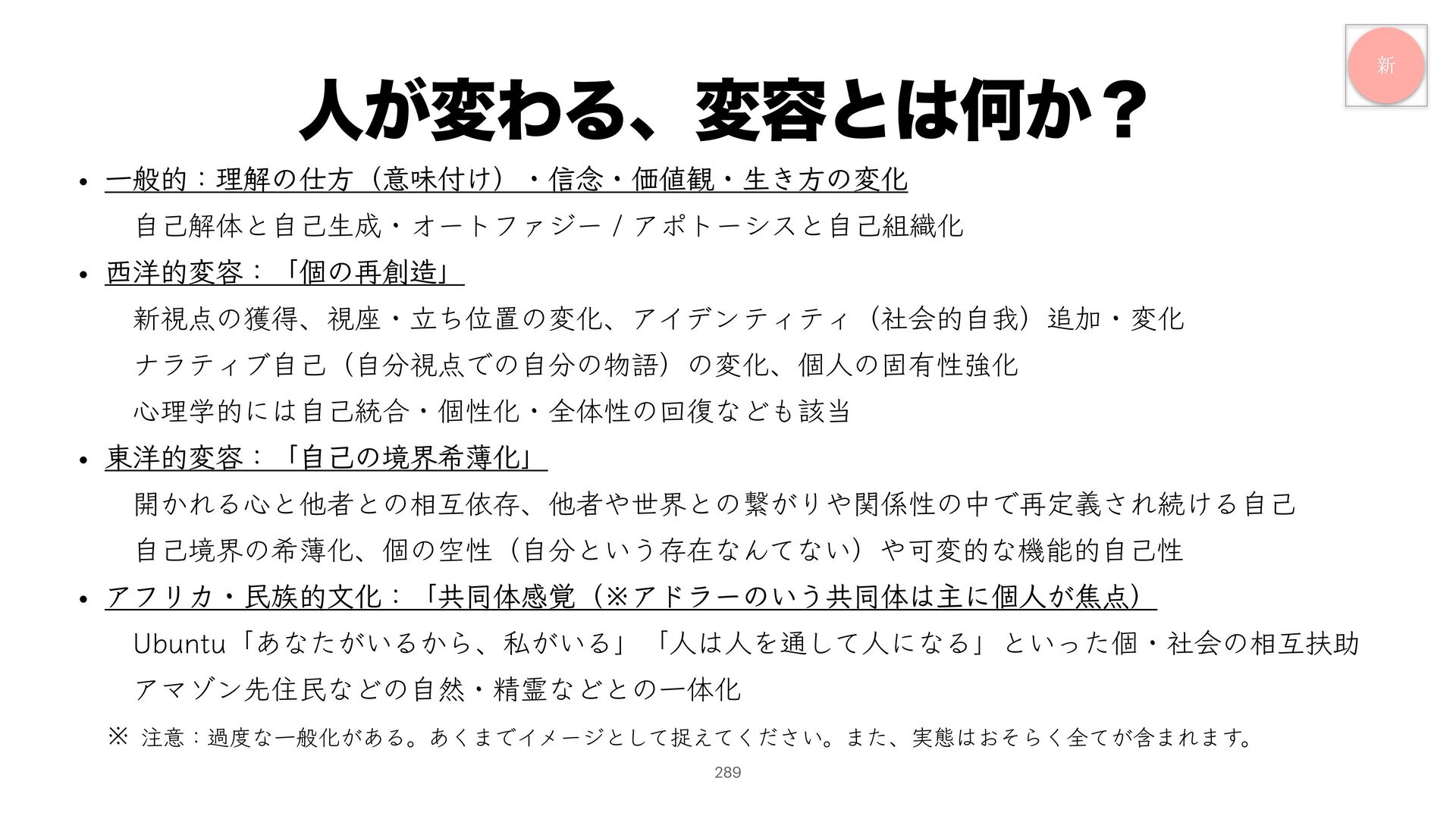 新

人が変わる、変容とは何か？

• 一般的：理解の仕方（意味付け）・信念・価値観・生き方の変化

自己解体と自己生成・オートファジー / アポトーシスと自己組織化

• 西洋的変容：「個の再創造」

新視点の獲得、視座・立ち位置の変化、アイデンティティ（社会的自我）追加・変化

ナラティブ自己（自分視点での自分の物語）の変化、個人の固有性強化

心理学的には自己統合・個性化・全体性の回復なども該当

• 東洋的変容：「自己の境界希薄化」

開かれる心と他者との相互依存、他者や世界との繋がりや関係性の中で再定義され続ける自己

自己境界の希薄化、個の空性（自分という存在なんてない）や可変的な機能的自己性

• アフリカ・民族的文化：「共同体感覚（※アドラーのいう共同体は主に個人が焦点）

Ubuntu「あなたがいるから、私がいる」「人は人を通して人になる」といった個・社会の相互扶助

アマゾン先住民などの自然・精霊などとの一体化

※ 注意：過度な一般化がある。あくまでイメージとして捉えてください。また、実態はおそらく全てが含まれます。

289